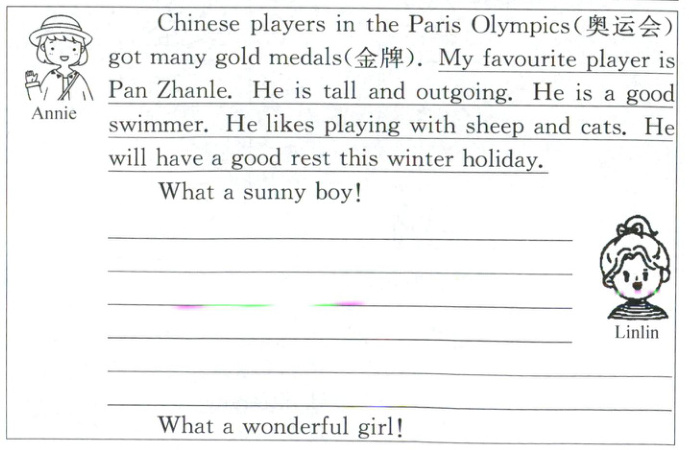 Annie

Chinese players in the Paris Olympics(奥运会) got many gold medals(金牌). My favourite player is Pan Zhanle. He is tall and outgoing. He is a good swimmer. He likes playing with sheep and cats. He will have a good rest this winter holiday.

What a sunny boy!

____
____
____
____
____
____

Linlin

What a wonderful girl!